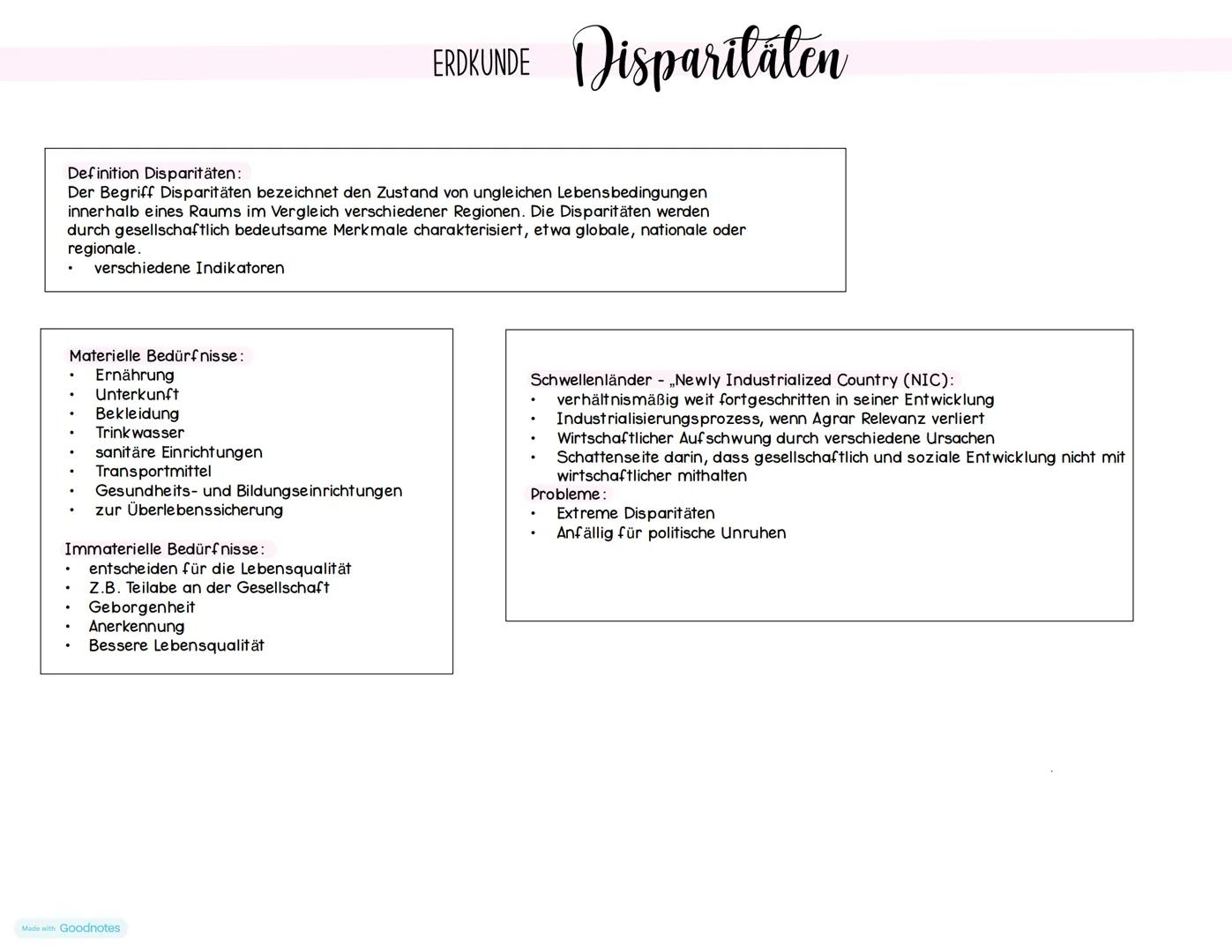 ERDKUNDE Disparitäten

Definition Disparitäten:
Der Begriff Disparitäten bezeichnet den Zustand von ungleichen Lebensbedingungen innerhalb eines Raums im Vergleich verschiedener Regionen. Die Disparitäten werden durch gesellschaftlich bedeutsame Merkmale charakterisiert, etwa globale, nationale oder regionale.
• verschiedene Indikatoren

Materielle Bedürfnisse:
• Ernährung
• Unterkunft
• Bekleidung
• Trinkwasser
• sanitäre Einrichtungen
• Transportmittel
• Gesundheits- und Bildungseinrichtungen
• zur Überlebenssicherung

Immaterielle Bedürfnisse:
• entscheiden für die Lebensqualität
• Z.B. Teilabe an der Gesellschaft
• Geborgenheit
• Anerkennung
• Bessere Lebensqualität

Schwellenländer - „Newly Industrialized Country (NIC):
• verhältnismäßig weit fortgeschritten in seiner Entwicklung
• Industrialisierungsprozess, wenn Agrar Relevanz verliert
• Wirtschaftlicher Aufschwung durch verschiedene Ursachen
• Schattenseite darin, dass gesellschaftlich und soziale Entwicklung nicht mit wirtschaftlicher mithalten
Probleme:
• Extreme Disparitäten
• Anfällig für politische Unruhen

Made with Goodnotes